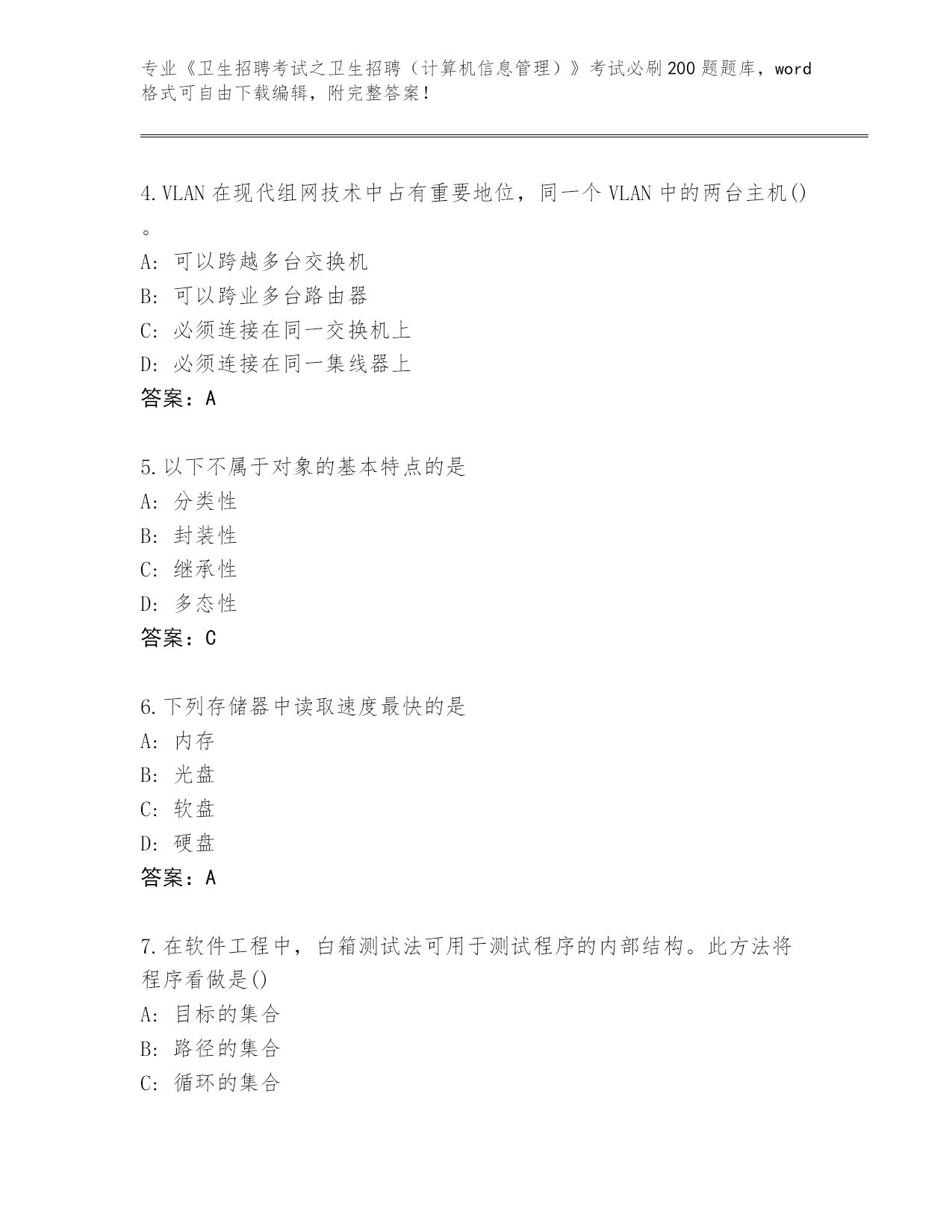 专业《卫生招聘考试之卫生招聘（计算机信息管理）》考试必刷200题题库，word格式可自由下载编辑，附完整答案！

4.VLAN在现代组网技术中占有重要地位，同一个VLAN中的两台主机()。
A：可以跨越多台交换机
B：可以跨业多台路由器
C：必须连接在同一交换机上
D：必须连接在同一集线器上
答案：A

5.以下不属于对象的基本特点的是
A：分类性
B：封装性
C：继承性
D：多态性
答案：C

6.下列存储器中读取速度最快的是
A：内存
B：光盘
C：软盘
D：硬盘
答案：A

7.在软件工程中，白箱测试法可用于测试程序的内部结构。此方法将程序看做是()
A：目标的集合
B：路径的集合
C：循环的集合